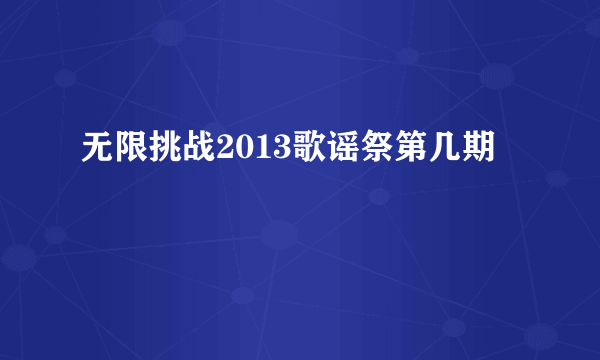 无限挑战2013歌谣祭第几期